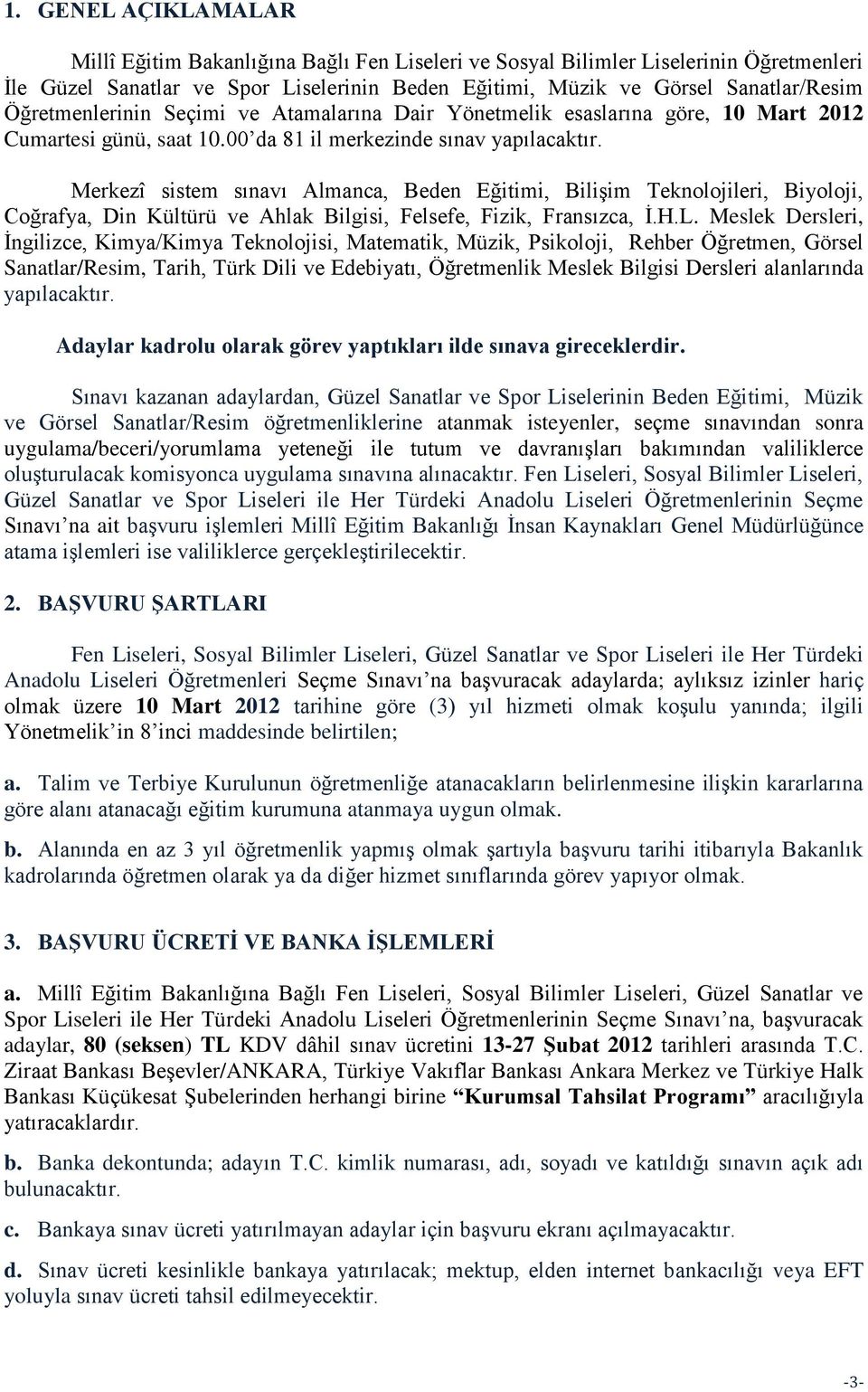 1. GENEL AÇIKLAMALAR

Millî Eğitim Bakanlığına Bağlı Fen Liseleri ve Sosyal Bilimler Liselerinin Öğretmenleri İle Güzel Sanatlar ve Spor Liselerinin Beden Eğitimi, Müzik ve Görsel Sanatlar/Resim Öğretmenlerinin Seçimi ve Atamalarına Dair Yönetmelik esaslarına göre, 10 Mart 2012 Cumartesi günü, saat 10.00'da 81 il merkezinde sınav yapılacaktır.

Merkezî sistem sınavı Almanca, Beden Eğitimi, Bilişim Teknolojileri, Biyoloji, Coğrafya, Din Kültürü ve Ahlak Bilgisi, Felsefe, Fizik, Fransızca, İ.H.L. Meslek Dersleri, İngilizce, Kimya/Kimya Teknolojisi, Matematik, Müzik, Psikoloji, Rehber Öğretmen, Görsel Sanatlar/Resim, Tarih, Türk Dili ve Edebiyatı, Öğretmenlik Meslek Bilgisi Dersleri alanlarında yapılacaktır.

Adaylar kadrolu olarak görev yaptıkları ilde sınava gireceklerdir.

Sınavı kazanan adaylardan, Güzel Sanatlar ve Spor Liselerinin Beden Eğitimi, Müzik ve Görsel Sanatlar/Resim öğretmenliklerine atanmak isteyenler, seçme sınavından sonra uygulama/beceri/yorumlama yeteneği ile tutum ve davranışları bakımından valiliklerce oluşturulacak komisyonca uygulama sınavına alınacaktır. Fen Liseleri, Sosyal Bilimler Liseleri, Güzel Sanatlar ve Spor Liseleri ile Her Türdeki Anadolu Liseleri Öğretmenlerinin Seçme Sınavı'na ait başvuru işlemleri Millî Eğitim Bakanlığı İnsan Kaynakları Genel Müdürlüğünce atama işlemleri ise valiliklerce gerçekleştirilecektir.

2. BAŞVURU ŞARTLARI

Fen Liseleri, Sosyal Bilimler Liseleri, Güzel Sanatlar ve Spor Liseleri ile Her Türdeki Anadolu Liseleri Öğretmenleri Seçme Sınavı'na başvuracak adaylarda; aylıksız izinler hariç olmak üzere 10 Mart 2012 tarihine göre (3) yıl hizmeti olmak koşulu yanında; ilgili Yönetmelik'in 8'inci maddesinde belirtilen;

a. Talim ve Terbiye Kurulunun öğretmenliğe atanacakların belirlenmesine ilişkin kararlarına göre alanı atanacağı eğitim kurumuna atanmaya uygun olmak.

b. Alanında en az 3 yıl öğretmenlik yapmış olmak şartıyla başvuru tarihi itibarıyla Bakanlık kadrolarında öğretmen olarak ya da diğer hizmet sınıflarında görev yapıyor olmak.

3. BAŞVURU ÜCRETİ VE BANKA İŞLEMLERİ

a. Millî Eğitim Bakanlığına Bağlı Fen Liseleri, Sosyal Bilimler Liseleri, Güzel Sanatlar ve Spor Liseleri ile Her Türdeki Anadolu Liseleri Öğretmenlerinin Seçme Sınavı'na, başvuracak adaylar, 80 (seksen) TL KDV dâhil sınav ücretini 13-27 Şubat 2012 tarihleri arasında T.C. Ziraat Bankası Beşevler/ANKARA, Türkiye Vakıflar Bankası Ankara Merkez ve Türkiye Halk Bankası Küçükesat Şubelerinden herhangi birine "Kurumsal Tahsilat Programı" aracılığıyla yatıracaklardır.

b. Banka dekontunda; adayın T.C. kimlik numarası, adı, soyadı ve katıldığı sınavın açık adı bulunacaktır.

c. Bankaya sınav ücreti yatırılmayan adaylar için başvuru ekranı açılmayacaktır.

d. Sınav ücreti kesinlikle bankaya yatırılacak; mektup, elden internet bankacılığı veya EFT yoluyla sınav ücreti tahsil edilmeyecektir.

-3-